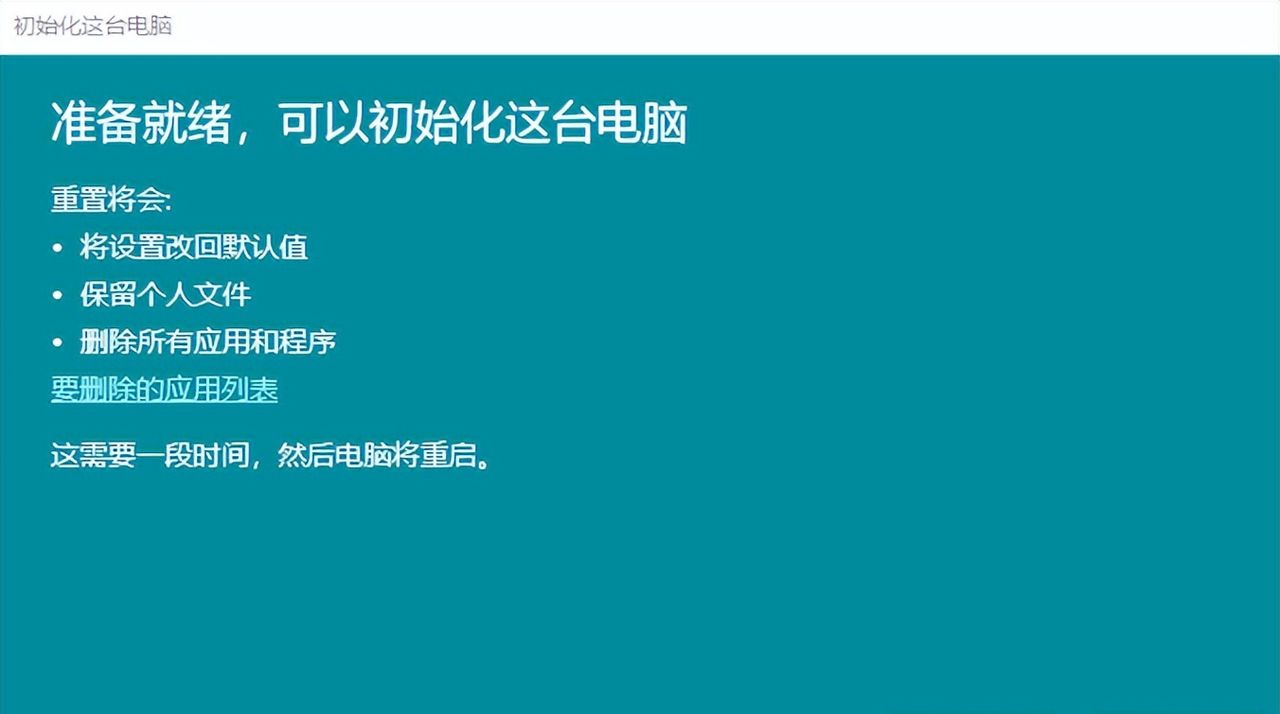 初始化这台电脑

准备就绪，可以初始化这台电脑

重置将会:

• 将设置改回默认值
• 保留个人文件
• 删除所有应用和程序

要删除的应用列表

这需要一段时间，然后电脑将重启。